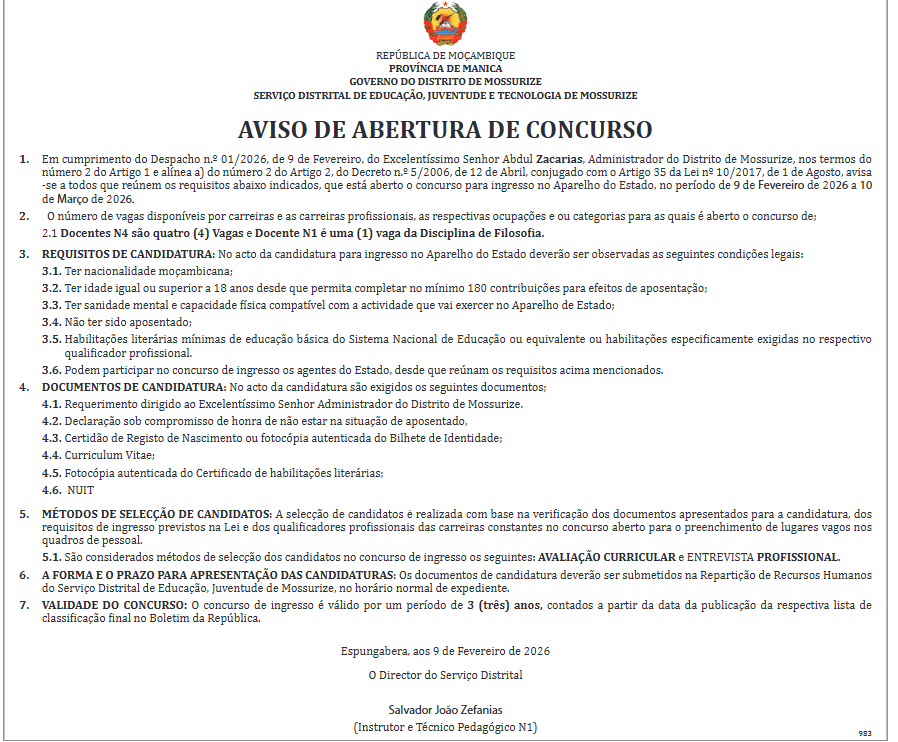 REPÚBLICA DE MOÇAMBIQUE
PROVÍNCIA DE MANICA
GOVERNO DO DISTRITO DE MOSSURIZE
SERVIÇO DISTRITAL DE EDUCAÇÃO, JUVENTUDE E TECNOLOGIA DE MOSSURIZE

AVISO DE ABERTURA DE CONCURSO

1. Em cumprimento do Despacho n.º 01/2026, de 9 de Fevereiro, do Excelentíssimo Senhor Abdul Zacarias, Administrador do Distrito de Mossurize, nos termos do número 2 do Artigo 1 e alínea a) do número 2 do Artigo 2, do Decreto n.º 5/2006, de 12 de Abril, conjugado com o Artigo 35 da Lei nº 10/2017, de 1 de Agosto, avisa-se a todos que reúnem os requisitos abaixo indicados, que está aberto o concurso para ingresso no Aparelho do Estado, no período de 9 de Fevereiro de 2026 a 10 de Março de 2026.

2. O número de vagas disponíveis por carreiras e as carreiras profissionais, as respectivas ocupações e ou categorias para as quais é aberto o concurso de;
2.1 Docentes N4 são quatro (4) Vagas e Docente N1 é uma (1) vaga da Disciplina de Filosofia.

3. REQUISITOS DE CANDIDATURA: No acto da candidatura para ingresso no Aparelho do Estado deverão ser observadas as seguintes condições legais:
3.1. Ter nacionalidade moçambicana;
3.2. Ter idade igual ou superior a 18 anos desde que permita completar no mínimo 180 contribuições para efeitos de aposentação;
3.3. Ter sanidade mental e capacidade física compatível com a actividade que vai exercer no Aparelho de Estado;
3.4. Não ter sido aposentado;
3.5. Habilitações literárias mínimas de educação básica do Sistema Nacional de Educação ou equivalente ou habilitações especificamente exigidas no respectivo qualificador profissional.
3.6. Podem participar no concurso de ingresso os agentes do Estado, desde que reúnam os requisitos acima mencionados.

4. DOCUMENTOS DE CANDIDATURA: No acto da candidatura são exigidos os seguintes documentos;
4.1. Requerimento dirigido ao Excelentíssimo Senhor Administrador do Distrito de Mossurize.
4.2. Declaração sob compromisso de honra de não estar na situação de aposentado,
4.3. Certidão de Registo de Nascimento ou fotocópia autenticada do Bilhete de Identidade;
4.4. Curriculum Vitae;
4.5. Fotocópia autenticada do Certificado de habilitações literárias;
4.6. NUIT

5. MÉTODOS DE SELECÇÃO DE CANDIDATOS: A selecção de candidatos é realizada com base na verificação dos documentos apresentados para a candidatura, dos requisitos de ingresso previstos na Lei e dos qualificadores profissionais das carreiras constantes no concurso aberto para o preenchimento de lugares vagos nos quadros de pessoal.
5.1. São considerados métodos de selecção dos candidatos no concurso de ingresso os seguintes: AVALIAÇÃO CURRICULAR e ENTREVISTA PROFISSIONAL.

6. A FORMA E O PRAZO PARA APRESENTAÇÃO DAS CANDIDATURAS: Os documentos de candidatura deverão ser submetidos na Repartição de Recursos Humanos do Serviço Distrital de Educação, Juventude de Mossurize, no horário normal de expediente.

7. VALIDADE DO CONCURSO: O concurso de ingresso é válido por um período de 3 (três) anos, contados a partir da data da publicação da respectiva lista de classificação final no Boletim da República.

Espungabera, aos 9 de Fevereiro de 2026

O Director do Serviço Distrital

Salvador João Zefanias
(Instrutor e Técnico Pedagógico N1)

983